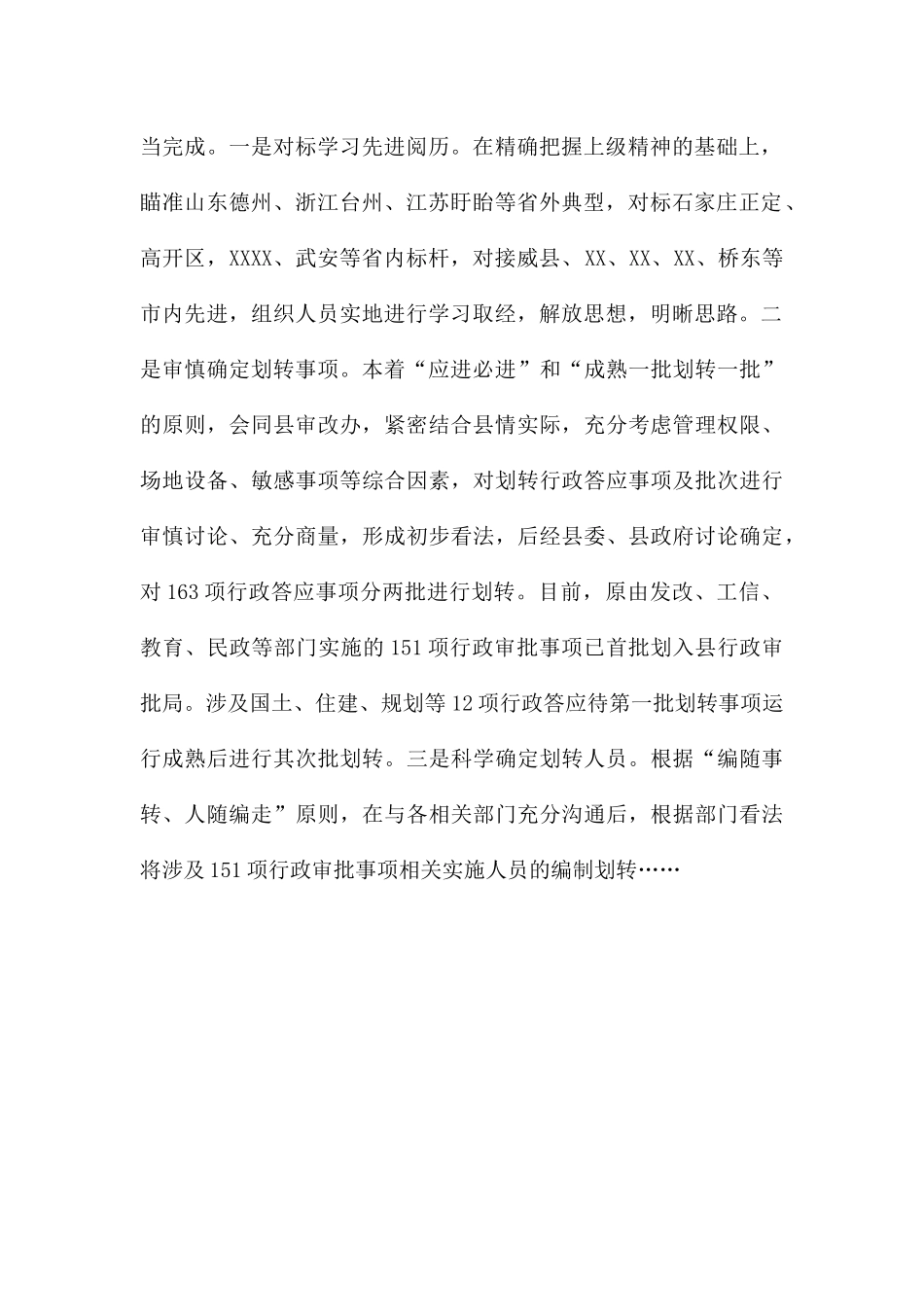 当完成。一是对标学习先进阅历。在精确把握上级精神的基础上，瞄准山东德州、浙江台州、江苏盱眙等省外典型，对标石家庄正定、高开区，XXXX、武安等省内标杆，对接威县、XX、XX、XX、桥东等市内先进，组织人员实地进行学习取经，解放思想，明晰思路。二是审慎确定划转事项。本着“应进必进”和“成熟一批划转一批”的原则，会同县审改办，紧密结合县情实际，充分考虑管理权限、场地设备、敏感事项等综合因素，对划转行政答应事项及批次进行审慎讨论、充分商量，形成初步看法，后经县委、县政府讨论确定，对163项行政答应事项分两批进行划转。目前，原由发改、工信、教育、民政等部门实施的151项行政审批事项已首批划入县行政审批局。涉及国土、住建、规划等12项行政答应待第一批划转事项运行成熟后进行其次批划转。三是科学确定划转人员。根据“编随事转、人随编走”原则，在与各相关部门充分沟通后，根据部门看法将涉及151项行政审批事项相关实施人员的编制划转……